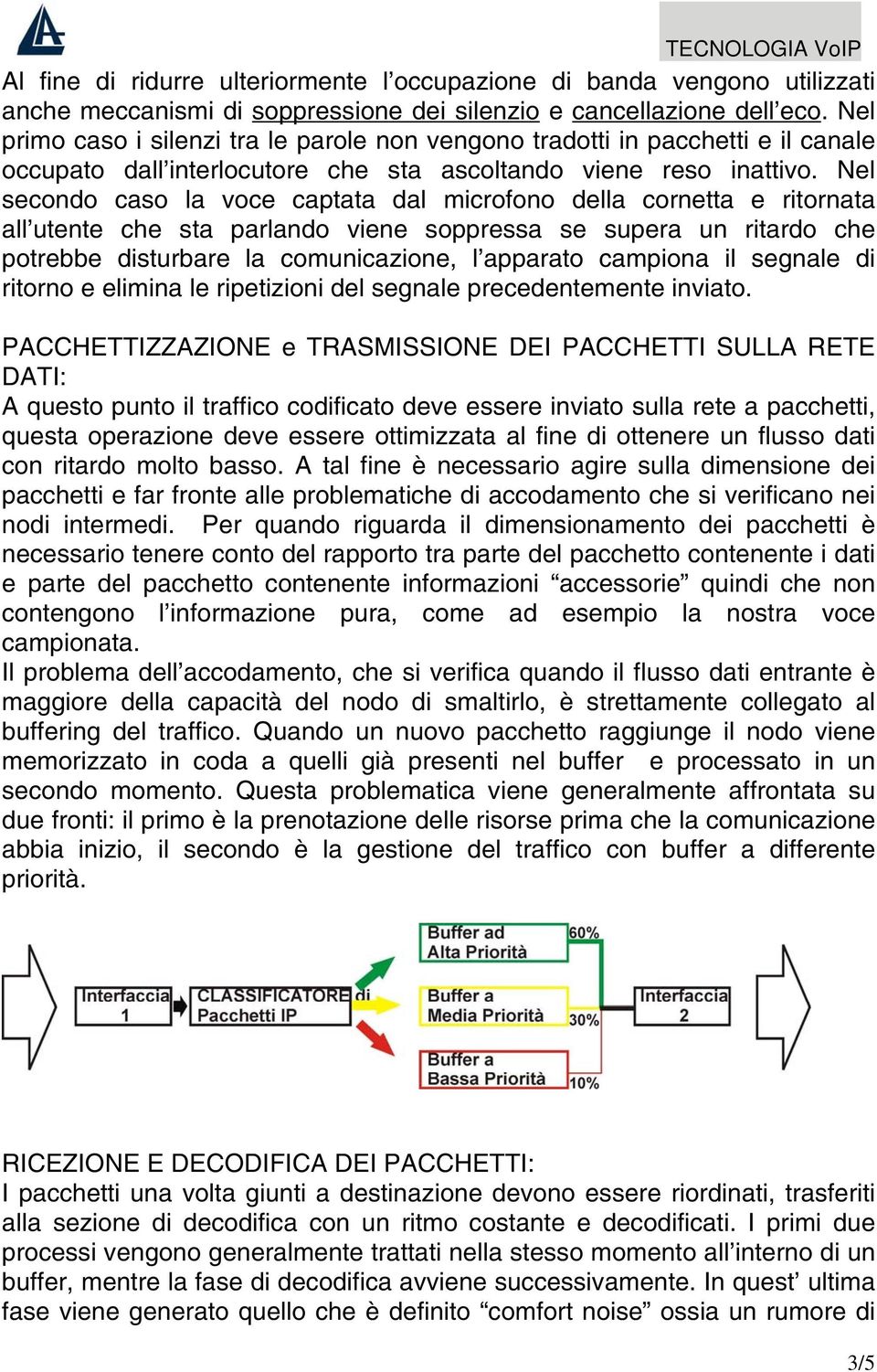 TECNOLOGIA VoIP

Al fine di ridurre ulteriormente l’occupazione di banda vengono utilizzati anche meccanismi di soppressione dei silenzio e cancellazione dell’eco. Nel primo caso i silenzi tra le parole non vengono tradotti in pacchetti e il canale occupato dall’interlocutore che sta ascoltando viene reso inattivo. Nel secondo caso la voce captata dal microfono della cornetta e ritornata all’utente che sta parlando viene soppressa se supera un ritardo che potrebbe disturbare la comunicazione, l’apparato campiona il segnale di ritorno e elimina le ripetizioni del segnale precedentemente inviato.

PACCHETTIZZAZIONE e TRASMISSIONE DEI PACCHETTI SULLA RETE DATI:
A questo punto il traffico codificato deve essere inviato sulla rete a pacchetti, questa operazione deve essere ottimizzata al fine di ottenere un flusso dati con ritardo molto basso. A tal fine è necessario agire sulla dimensione dei pacchetti e far fronte alle problematiche di accodamento che si verificano nei nodi intermedi. Per quando riguarda il dimensionamento dei pacchetti è necessario tenere conto del rapporto tra parte del pacchetto contenente i dati e parte del pacchetto contenente informazioni “accessorie” quindi che non contengono l’informazione pura, come ad esempio la nostra voce campionata.
Il problema dell’accodamento, che si verifica quando il flusso dati entrante è maggiore della capacità del nodo di smaltirlo, è strettamente collegato al buffering del traffico. Quando un nuovo pacchetto raggiunge il nodo viene memorizzato in coda a quelli già presenti nel buffer e processato in un secondo momento. Questa problematica viene generalmente affrontata su due fronti: il primo è la prenotazione delle risorse prima che la comunicazione abbia inizio, il secondo è la gestione del traffico con buffer a differente priorità.

Interfaccia 1
CLASSIFICATORE di Pacchetti IP
Buffer ad Alta Priorità
60%
Buffer a Media Priorità
30%
Buffer a Bassa Priorità
10%
Interfaccia 2

RICEZIONE E DECODIFICA DEI PACCHETTI:
I pacchetti una volta giunti a destinazione devono essere riordinati, trasferiti alla sezione di decodifica con un ritmo costante e decodificati. I primi due processi vengono generalmente trattati nella stesso momento all’interno di un buffer, mentre la fase di decodifica avviene successivamente. In quest’ ultima fase viene generato quello che è definito “comfort noise” ossia un rumore di

3/5